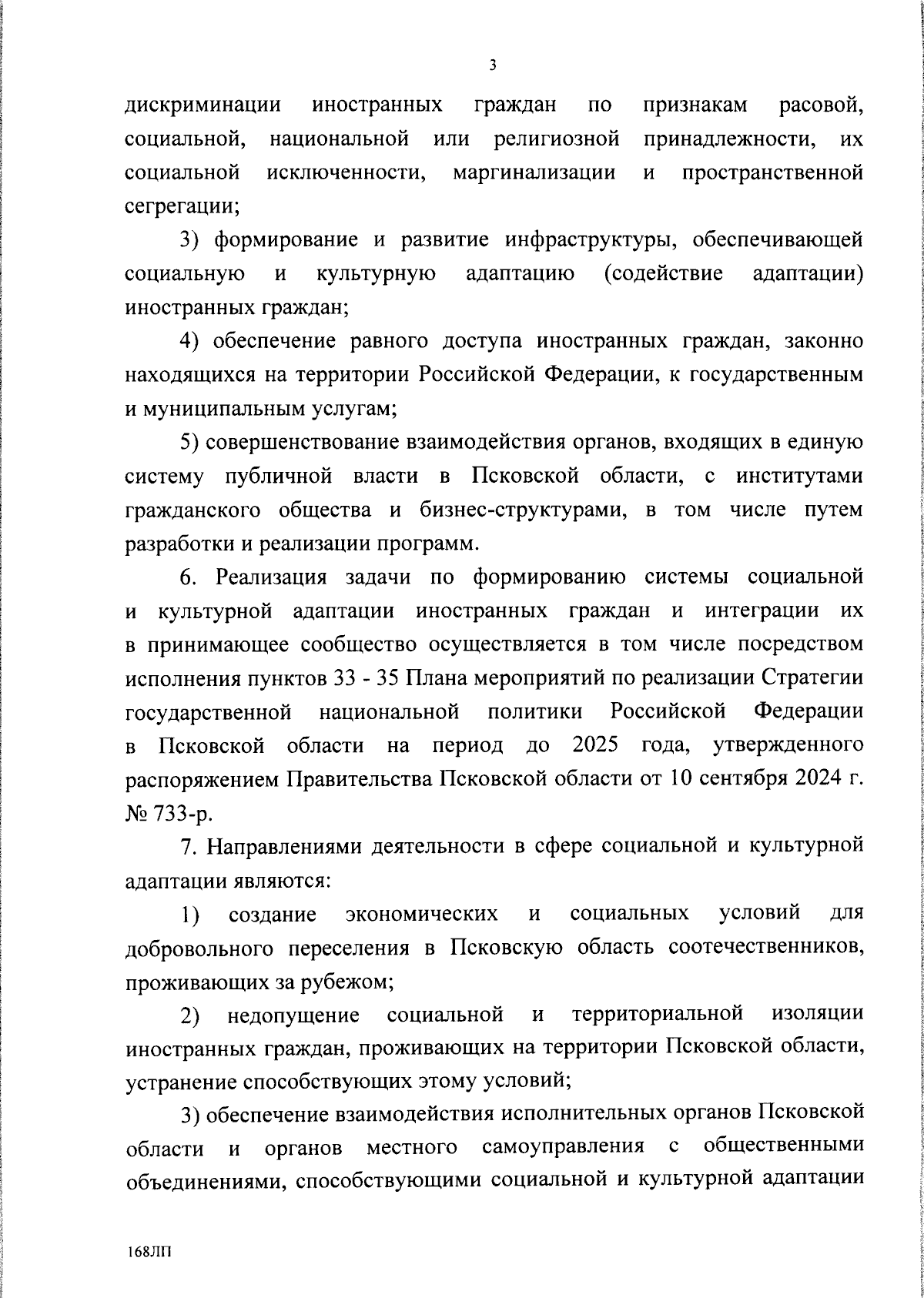 3

дискриминации иностранных граждан по признакам расовой, социальной, национальной или религиозной принадлежности, их социальной исключенности, маргинализации и пространственной сегрегации;

3) формирование и развитие инфраструктуры, обеспечивающей социальную и культурную адаптацию (содействие адаптации) иностранных граждан;

4) обеспечение равного доступа иностранных граждан, законно находящихся на территории Российской Федерации, к государственным и муниципальным услугам;

5) совершенствование взаимодействия органов, входящих в единую систему публичной власти в Псковской области, с институтами гражданского общества и бизнес-структурами, в том числе путем разработки и реализации программ.

6. Реализация задачи по формированию системы социальной и культурной адаптации иностранных граждан и интеграции их в принимающее сообщество осуществляется в том числе посредством исполнения пунктов 33 - 35 Плана мероприятий по реализации Стратегии государственной национальной политики Российской Федерации в Псковской области на период до 2025 года, утвержденного распоряжением Правительства Псковской области от 10 сентября 2024 г. № 733-р.

7. Направлениями деятельности в сфере социальной и культурной адаптации являются:

1) создание экономических и социальных условий для добровольного переселения в Псковскую область соотечественников, проживающих за рубежом;

2) недопущение социальной и территориальной изоляции иностранных граждан, проживающих на территории Псковской области, устранение способствующих этому условий;

3) обеспечение взаимодействия исполнительных органов Псковской области и органов местного самоуправления с общественными объединениями, способствующими социальной и культурной адаптации

168ЛП